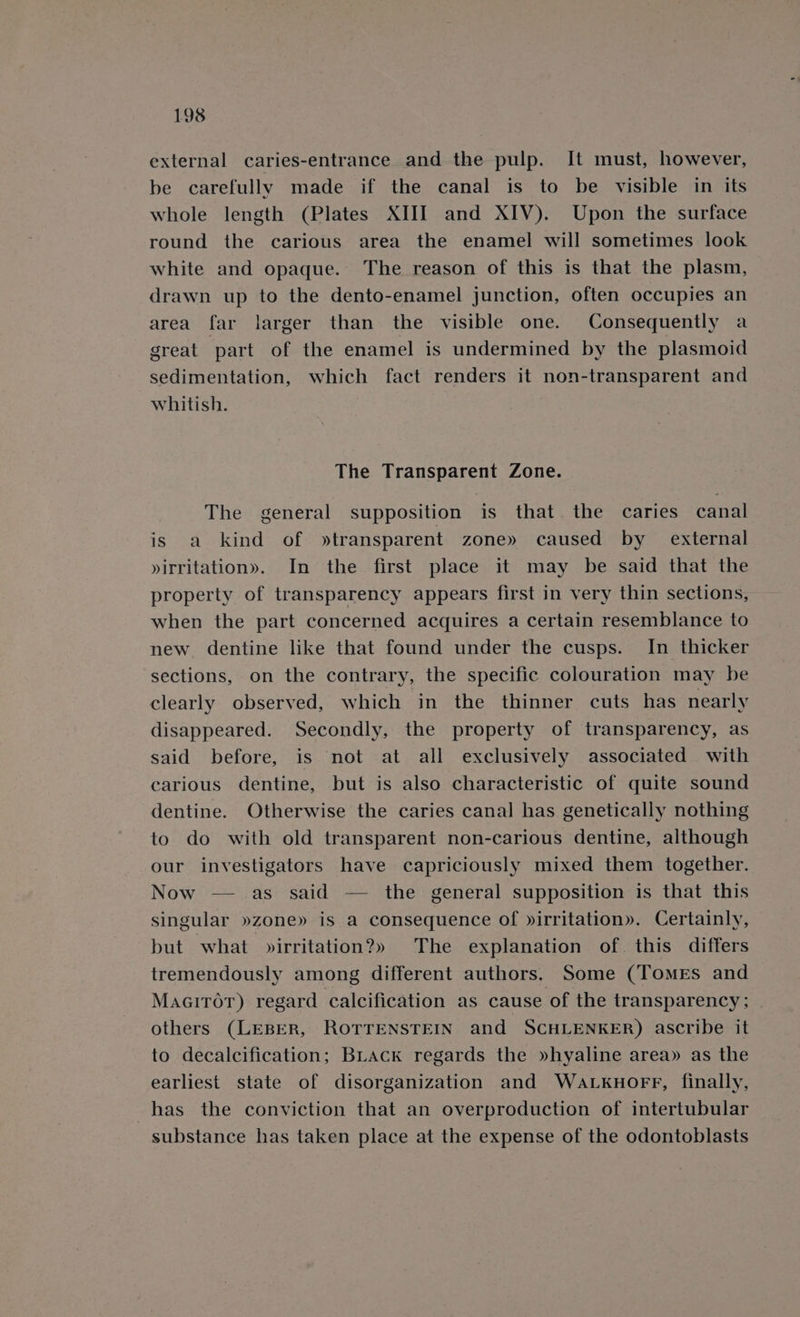 198

external caries-entrance and the pulp. It must, however, be carefully made if the canal is to be visible in its whole length (Plates XIII and XIV). Upon the surface round the carious area the enamel will sometimes look white and opaque. The reason of this is that the plasm, drawn up to the dento-enamel junction, often occupies an area far larger than the visible one. Consequently a great part of the enamel is undermined by the plasmoid sedimentation, which fact renders it non-transparent and whitish.

The Transparent Zone.

The general supposition is that the caries canal is a kind of »transparent zone» caused by external »irritation». In the first place it may be said that the property of transparency appears first in very thin sections, when the part concerned acquires a certain resemblance to new dentine like that found under the cusps. In thicker sections, on the contrary, the specific colouration may be clearly observed, which in the thinner cuts has nearly disappeared. Secondly, the property of transparency, as said before, is not at all exclusively associated with carious dentine, but is also characteristic of quite sound dentine. Otherwise the caries canal has genetically nothing to do with old transparent non-carious dentine, although our investigators have capriciously mixed them together. Now — as said — the general supposition is that this singular »zone» is a consequence of »irritation». Certainly, but what »irritation?» The explanation of this differs tremendously among different authors. Some (TOMES and MAGITÔT) regard calcification as cause of the transparency; others (LEBER, ROTTENSTEIN and SCHLENKER) ascribe it to decalcification; BLACK regards the »hyaline area» as the earliest state of disorganization and WALKHOFF, finally, has the conviction that an overproduction of intertubular substance has taken place at the expense of the odontoblasts